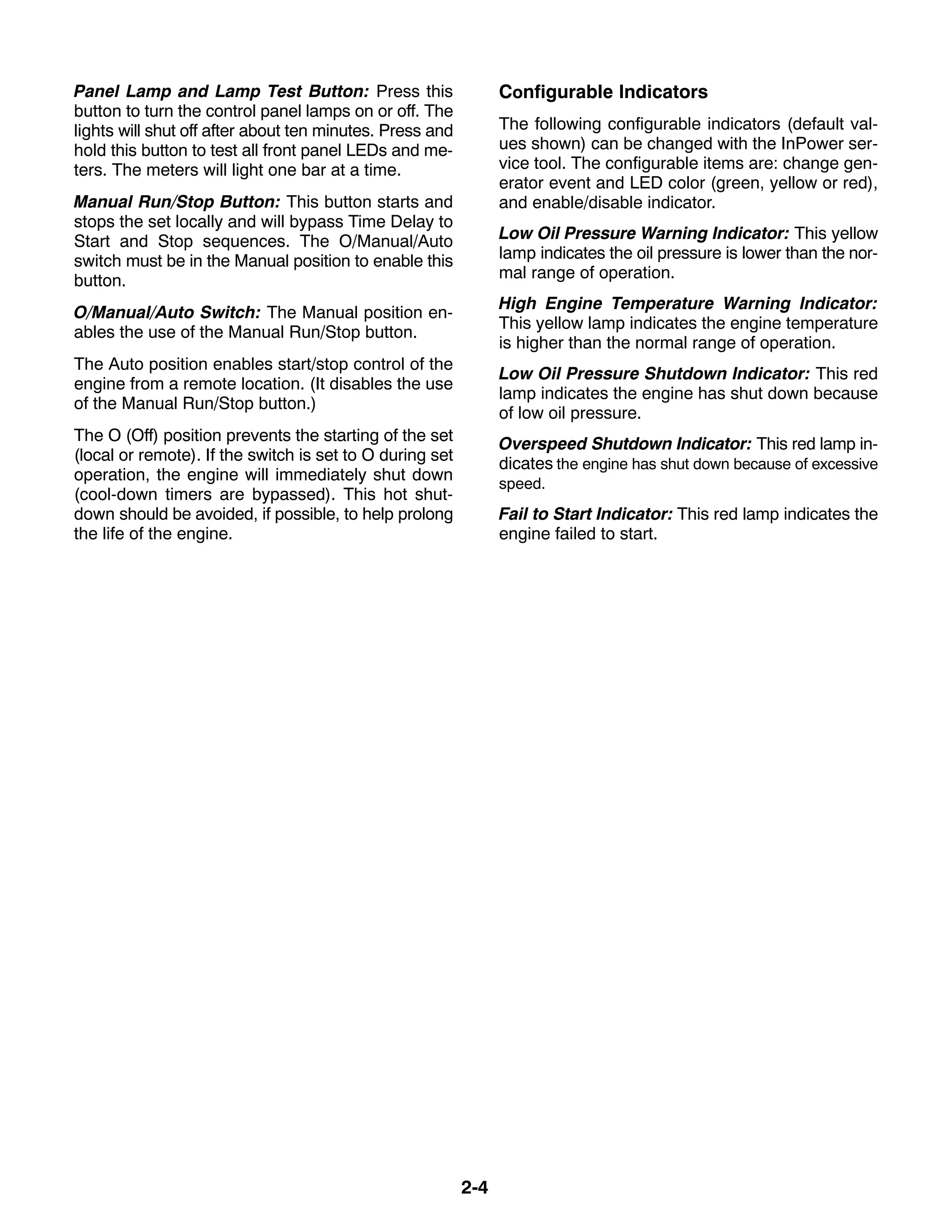 Panel Lamp and Lamp Test Button: Press this button to turn the control panel lamps on or off. The lights will shut off after about ten minutes. Press and hold this button to test all front panel LEDs and meters. The meters will light one bar at a time.

Manual Run/Stop Button: This button starts and stops the set locally and will bypass Time Delay to Start and Stop sequences. The O/Manual/Auto switch must be in the Manual position to enable this button.

O/Manual/Auto Switch: The Manual position enables the use of the Manual Run/Stop button.

The Auto position enables start/stop control of the engine from a remote location. (It disables the use of the Manual Run/Stop button.)

The O (Off) position prevents the starting of the set (local or remote). If the switch is set to O during set operation, the engine will immediately shut down (cool-down timers are bypassed). This hot shutdown should be avoided, if possible, to help prolong the life of the engine.

Configurable Indicators

The following configurable indicators (default values shown) can be changed with the InPower service tool. The configurable items are: change generator event and LED color (green, yellow or red), and enable/disable indicator.

Low Oil Pressure Warning Indicator: This yellow lamp indicates the oil pressure is lower than the normal range of operation.

High Engine Temperature Warning Indicator: This yellow lamp indicates the engine temperature is higher than the normal range of operation.

Low Oil Pressure Shutdown Indicator: This red lamp indicates the engine has shut down because of low oil pressure.

Overspeed Shutdown Indicator: This red lamp indicates the engine has shut down because of excessive speed.

Fail to Start Indicator: This red lamp indicates the engine failed to start.

2-4